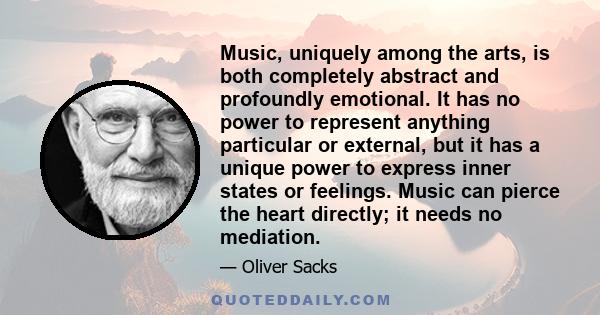 Music, uniquely among the arts, is both completely abstract and profoundly emotional. It has no power to represent anything particular or external, but it has a unique power to express inner states or feelings. Music can pierce the heart directly; it needs no mediation.

— Oliver Sacks

QUOTEDDAILY.COM